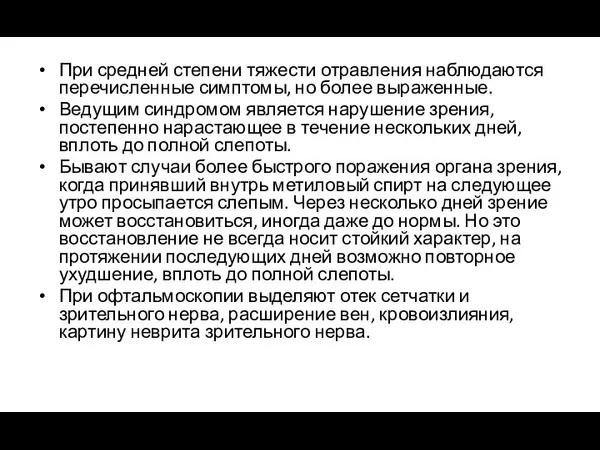 • При средней степени тяжести отравления наблюдаются перечисленные симптомы, но более выраженные.

• Ведущим синдромом является нарушение зрения, постепенно нарастающее в течение нескольких дней, вплоть до полной слепоты.

• Бывают случаи более быстрого поражения органа зрения, когда принявший внутрь метиловый спирт на следующее утро просыпается слепым. Через несколько дней зрение может восстановиться, иногда даже до нормы. Но это восстановление не всегда носит стойкий характер, на протяжении последующих дней возможно повторное ухудшение, вплоть до полной слепоты.

• При офтальмоскопии выделяют отек сетчатки и зрительного нерва, расширение вен, кровоизлияния, картину неврита зрительного нерва.